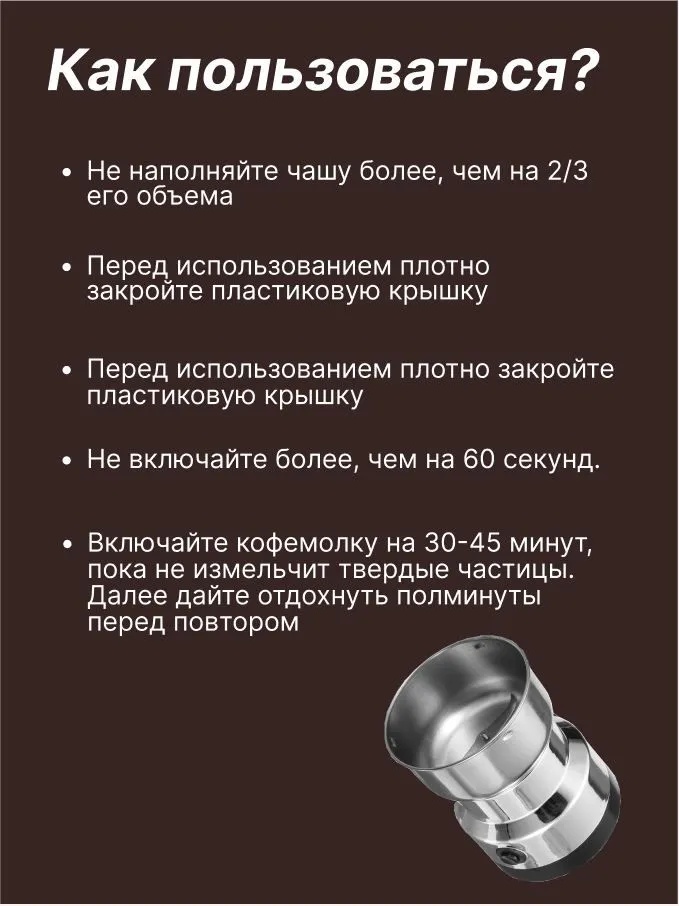 Как пользоваться?

• Не наполняйте чашу более, чем на 2/3 его объема

• Перед использованием плотно закройте пластиковую крышку

• Перед использованием плотно закройте пластиковую крышку

• Не включайте более, чем на 60 секунд.

• Включайте кофемолку на 30-45 минут, пока не измельчит твердые частицы. Далее дайте отдохнуть полминуты перед повтором